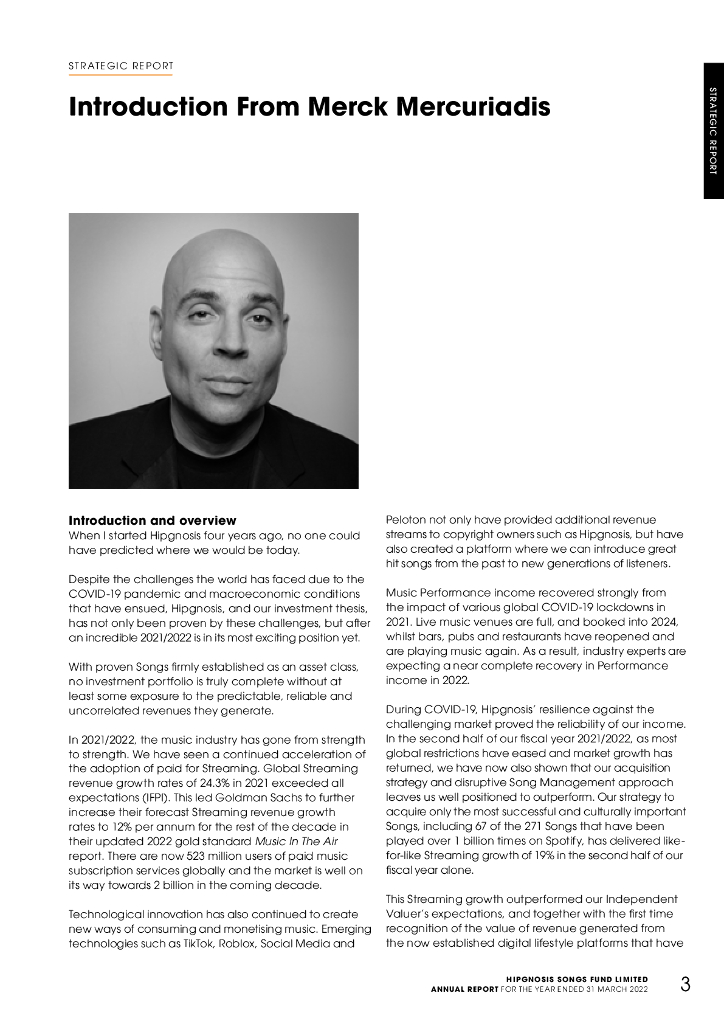 STRATEGIC REPORT

Introduction From Merck Mercuriadis

STRATEGIC REPORT

Introduction and overview
When I started Hipgnosis four years ago, no one could have predicted where we would be today.

Despite the challenges the world has faced due to the COVID-19 pandemic and macroeconomic conditions that have ensued, Hipgnosis, and our investment thesis, has not only been proven by these challenges, but after an incredible 2021/2022 is in its most exciting position yet.

With proven Songs firmly established as an asset class, no investment portfolio is truly complete without at least some exposure to the predictable, reliable and uncorrelated revenues they generate.

In 2021/2022, the music industry has gone from strength to strength. We have seen a continued acceleration of the adoption of paid for Streaming. Global Streaming revenue growth rates of 24.3% in 2021 exceeded all expectations (IFPI). This led Goldman Sachs to further increase their forecast Streaming revenue growth rates to 12% per annum for the rest of the decade in their updated 2022 gold standard Music In The Air report. There are now 523 million users of paid music subscription services globally and the market is well on its way towards 2 billion in the coming decade.

Technological innovation has also continued to create new ways of consuming and monetising music. Emerging technologies such as TikTok, Roblox, Social Media and Peloton not only have provided additional revenue streams to copyright owners such as Hipgnosis, but have also created a platform where we can introduce great hit songs from the past to new generations of listeners.

Music Performance income recovered strongly from the impact of various global COVID-19 lockdowns in 2021. Live music venues are full, and booked into 2024, whilst bars, pubs and restaurants have reopened and are playing music again. As a result, industry experts are expecting a near complete recovery in Performance income in 2022.

During COVID-19, Hipgnosis' resilience against the challenging market proved the reliability of our income. In the second half of our fiscal year 2021/2022, as most global restrictions have eased and market growth has returned, we have now also shown that our acquisition strategy and disruptive Song Management approach leaves us well positioned to outperform. Our strategy to acquire only the most successful and culturally important Songs, including 67 of the 271 Songs that have been played over 1 billion times on Spotify, has delivered like-for-like Streaming growth of 19% in the second half of our fiscal year alone.

This Streaming growth outperformed our Independent Valuer's expectations, and together with the first time recognition of the value of revenue generated from the now established digital lifestyle platforms that have

HIPGNOSIS SONGS FUND LIMITED
ANNUAL REPORT FOR THE YEAR ENDED 31 MARCH 2022 3